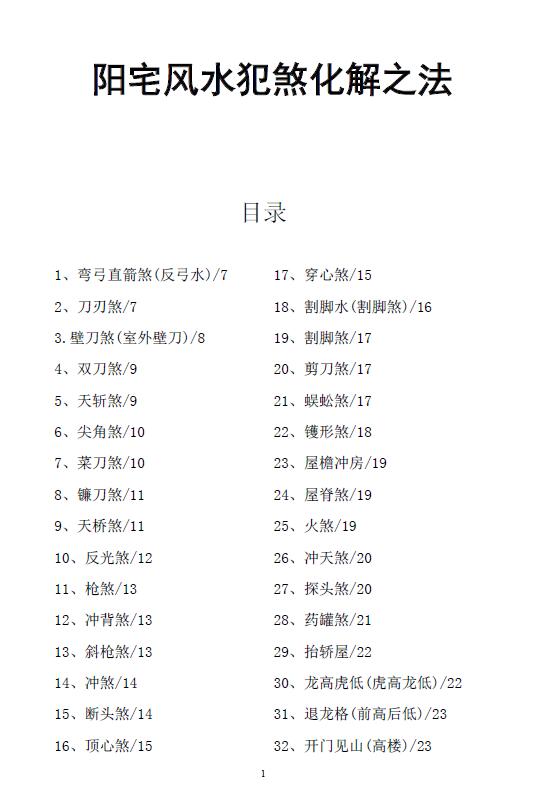 阳宅风水犯煞化解之法

目录

1、弯弓直箭煞(反弓水)/7
2、刀刃煞/7
3.壁刀煞(室外壁刀)/8
4、双刀煞/9
5、天斩煞/9
6、尖角煞/10
7、菜刀煞/10
8、镰刀煞/11
9、天桥煞/11
10、反光煞/12
11、枪煞/13
12、冲背煞/13
13、斜枪煞/13
14、冲煞/14
15、断头煞/14
16、顶心煞/15

17、穿心煞/15
18、割脚水(割脚煞)/16
19、割脚煞/17
20、剪刀煞/17
21、蜈蚣煞/17
22、镬形煞/18
23、屋檐冲房/19
24、屋脊煞/19
25、火煞/19
26、冲天煞/20
27、探头煞/20
28、药罐煞/21
29、抬轿屋/22
30、龙高虎低(虎高龙低)/22
31、退龙格(前高后低)/23
32、开门见山(高楼)/23

1